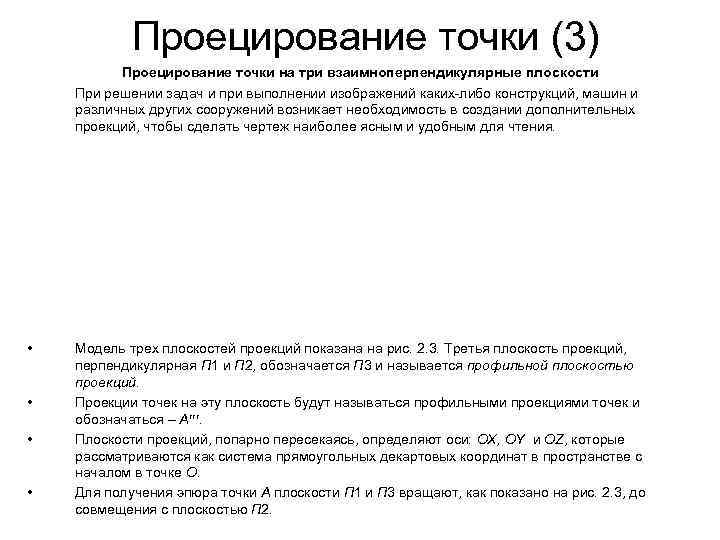 Проецирование точки (3)

Проецирование точки на три взаимноперпендикулярные плоскости

При решении задач и при выполнении изображений каких-либо конструкций, машин и различных других сооружений возникает необходимость в создании дополнительных проекций, чтобы сделать чертеж наиболее ясным и удобным для чтения.

• Модель трех плоскостей проекций показана на рис. 2.3. Третья плоскость проекций, перпендикулярная П1 и П2, обозначается П3 и называется профильной плоскостью проекций.
• Проекции точек на эту плоскость будут называться профильными проекциями точек и обозначаться – A'''.
• Плоскости проекций, попарно пересекаясь, определяют оси: OX, OY и OZ, которые рассматриваются как система прямоугольных декартовых координат в пространстве с началом в точке O.
• Для получения эпюра точки A плоскости П1 и П3 вращают, как показано на рис. 2.3, до совмещения с плоскостью П2.